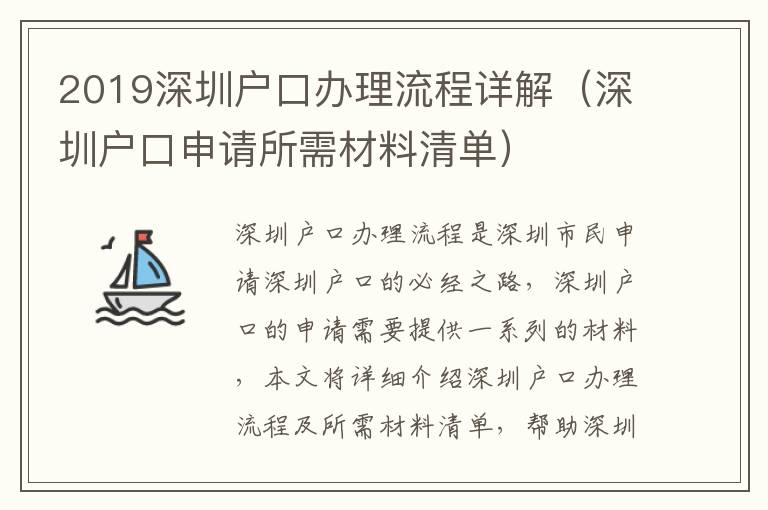 2019深圳户口办理流程详解（深圳户口申请所需材料清单）

深圳户口办理流程是深圳市民申请深圳户口的必经之路，深圳户口的申请需要提供一系列的材料，本文将详细介绍深圳户口办理流程及所需材料清单，帮助深圳